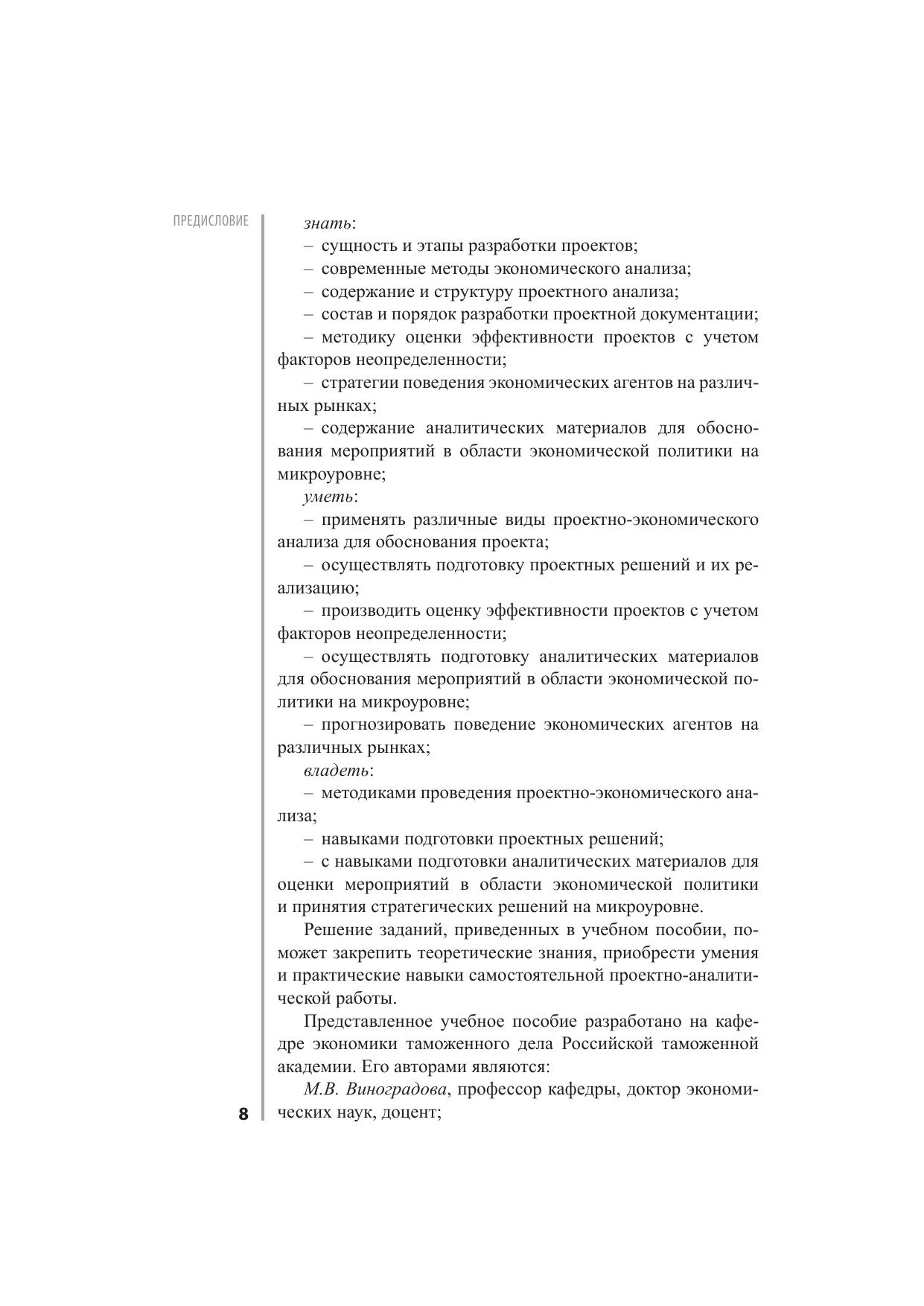 ПРЕДИСЛОВИЕ

знать:
– сущность и этапы разработки проектов;
– современные методы экономического анализа;
– содержание и структуру проектного анализа;
– состав и порядок разработки проектной документации;
– методику оценки эффективности проектов с учетом факторов неопределенности;
– стратегии поведения экономических агентов на различных рынках;
– содержание аналитических материалов для обоснования мероприятий в области экономической политики на микроуровне;
уметь:
– применять различные виды проектно-экономического анализа для обоснования проекта;
– осуществлять подготовку проектных решений и их реализацию;
– производить оценку эффективности проектов с учетом факторов неопределенности;
– осуществлять подготовку аналитических материалов для обоснования мероприятий в области экономической политики на микроуровне;
– прогнозировать поведение экономических агентов на различных рынках;
владеть:
– методиками проведения проектно-экономического анализа;
– навыками подготовки проектных решений;
– с навыками подготовки аналитических материалов для оценки мероприятий в области экономической политики и принятия стратегических решений на микроуровне.

Решение заданий, приведенных в учебном пособии, поможет закрепить теоретические знания, приобрести умения и практические навыки самостоятельной проектно-аналитической работы.

Представленное учебное пособие разработано на кафедре экономики таможенного дела Российской таможенной академии. Его авторами являются:

М.В. Виноградова, профессор кафедры, доктор экономических наук, доцент;

8